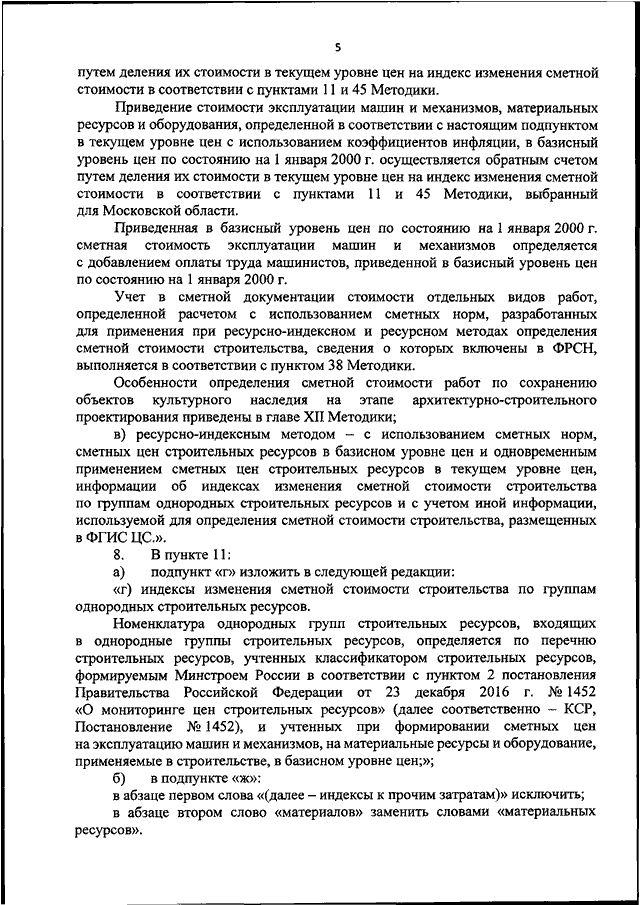 5

путем деления их стоимости в текущем уровне цен на индекс изменения сметной стоимости в соответствии с пунктами 11 и 45 Методики.

Приведение стоимости эксплуатации машин и механизмов, материальных ресурсов и оборудования, определенной в соответствии с настоящим подпунктом в текущем уровне цен с использованием коэффициентов инфляции, в базисный уровень цен по состоянию на 1 января 2000 г. осуществляется обратным счетом путем деления их стоимости в текущем уровне цен на индекс изменения сметной стоимости в соответствии с пунктами 11 и 45 Методики, выбранный для Московской области.

Приведенная в базисный уровень цен по состоянию на 1 января 2000 г. сметная стоимость эксплуатации машин и механизмов определяется с добавлением оплаты труда машинистов, приведенной в базисный уровень цен по состоянию на 1 января 2000 г.

Учет в сметной документации стоимости отдельных видов работ, определенной расчетом с использованием сметных норм, разработанных для применения при ресурсно-индексном и ресурсном методах определения сметной стоимости строительства, сведения о которых включены в ФРСН, выполняется в соответствии с пунктом 38 Методики.

Особенности определения сметной стоимости работ по сохранению объектов культурного наследия на этапе архитектурно-строительного проектирования приведены в главе XII Методики;

в) ресурсно-индексным методом – с использованием сметных норм, сметных цен строительных ресурсов в базисном уровне цен и одновременным применением сметных цен строительных ресурсов в текущем уровне цен, информации об индексах изменения сметной стоимости строительства по группам однородных строительных ресурсов и с учетом иной информации, используемой для определения сметной стоимости строительства, размещенных в ФГИС ЦС.».

8. В пункте 11:

а) подпункт «г» изложить в следующей редакции:

«г) индексы изменения сметной стоимости строительства по группам однородных строительных ресурсов.

Номенклатура однородных групп строительных ресурсов, входящих в однородные группы строительных ресурсов, определяется по перечню строительных ресурсов, учтенных классификатором строительных ресурсов, формируемым Минстроем России в соответствии с пунктом 2 постановления Правительства Российской Федерации от 23 декабря 2016 г. № 1452 «О мониторинге цен строительных ресурсов» (далее соответственно – КСР, Постановление № 1452), и учтенных при формировании сметных цен на эксплуатацию машин и механизмов, на материальные ресурсы и оборудование, применяемые в строительстве, в базисном уровне цен;»;

б) в подпункте «ж»:

в абзаце первом слова «(далее – индексы к прочим затратам)» исключить;

в абзаце втором слово «материалов» заменить словами «материальных ресурсов».